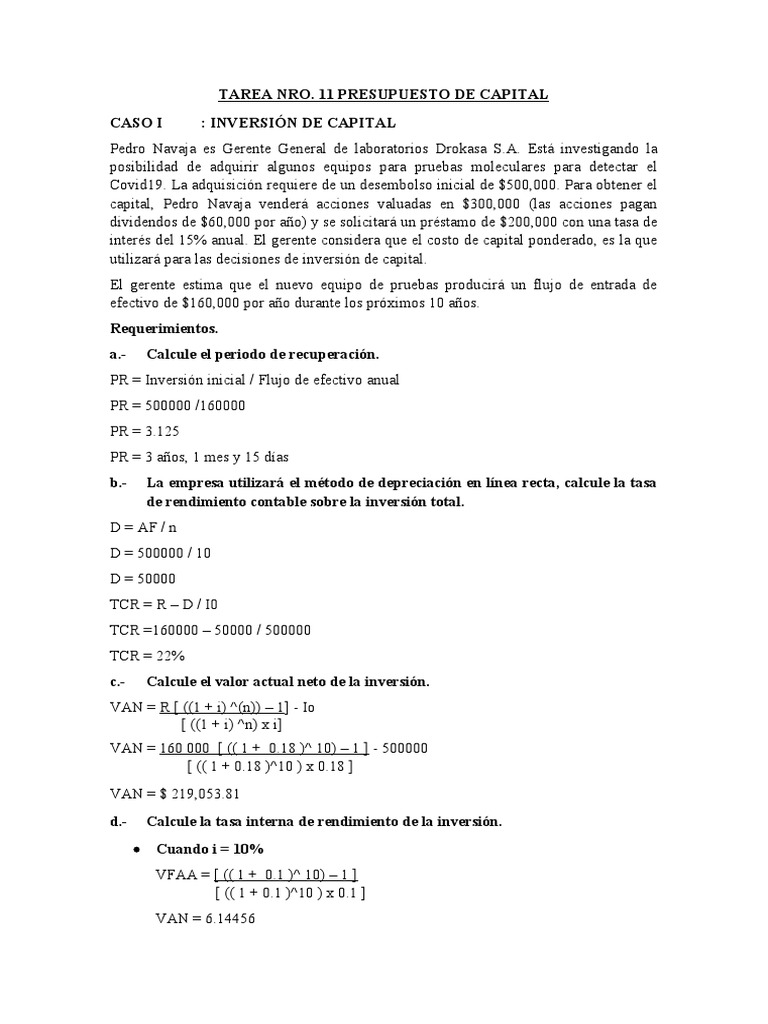 TAREA NRO. 11 PRESUPUESTO DE CAPITAL

CASO I : INVERSIÓN DE CAPITAL

Pedro Navaja es Gerente General de laboratorios Drokasa S.A. Está investigando la posibilidad de adquirir algunos equipos para pruebas moleculares para detectar el Covid19. La adquisición requiere de un desembolso inicial de $500,000. Para obtener el capital, Pedro Navaja venderá acciones valuadas en $300,000 (las acciones pagan dividendos de $60,000 por año) y se solicitará un préstamo de $200,000 con una tasa de interés del 15% anual. El gerente considera que el costo de capital ponderado, es la que utilizará para las decisiones de inversión de capital.

El gerente estima que el nuevo equipo de pruebas producirá un flujo de entrada de efectivo de $160,000 por año durante los próximos 10 años.

Requerimientos.

a.- Calcule el periodo de recuperación.

PR = Inversión inicial / Flujo de efectivo anual

PR = 500000 /160000

PR = 3.125

PR = 3 años, 1 mes y 15 días

b.- La empresa utilizará el método de depreciación en línea recta, calcule la tasa de rendimiento contable sobre la inversión total.

D = AF / n

D = 500000 / 10

D = 50000

TCR = R – D / I0

TCR =160000 – 50000 / 500000

TCR = 22%

c.- Calcule el valor actual neto de la inversión.

VAN = R [ ((1 + i) ^(n)) – 1] - Io
[ ((1 + i) ^n) x i]

VAN = 160 000 [ (( 1 + 0.18 )^ 10) – 1 ] - 500000
[ (( 1 + 0.18 )^10 ) x 0.18 ]

VAN = $ 219,053.81

d.- Calcule la tasa interna de rendimiento de la inversión.

• Cuando i = 10%

VFAA = [ (( 1 + 0.1 )^ 10) – 1 ]
[ (( 1 + 0.1 )^10 ) x 0.1 ]

VAN = 6.14456